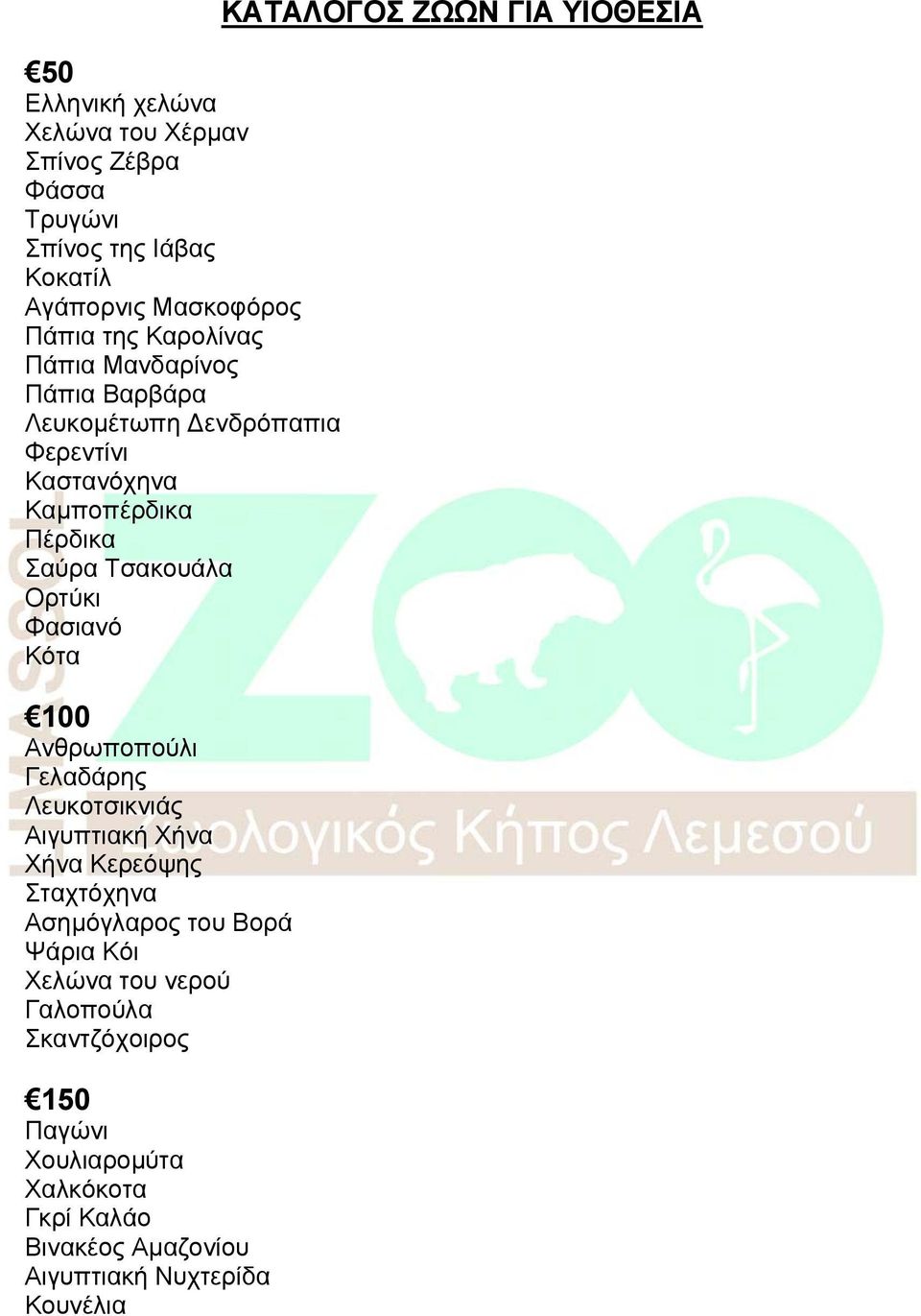 ΚΑΤΑΛΟΓΟΣ ΖΩΩΝ ΓΙΑ ΥΙΟΘΕΣΙΑ

€50
Ελληνική χελώνα
Χελώνα του Χέρμαν
Σπίνος Ζέβρα
Φάσσα
Τρυγώνι
Σπίνος της Ιάβας
Κοκατίλ
Αγάπορνις Μασκοφόρος
Πάπια της Καρολίνας
Πάπια Μανδαρίνος
Πάπια Βαρβάρα
Λευκομέτωπη Δενδρόπαπια
Φερεντίνι
Καστανόχηνα
Καμποπέρδικα
Πέρδικα
Σαύρα Τσακουάλα
Ορτύκι
Φασιανό
Κότα

€100
Ανθρωποπούλι
Γελαδάρης
Λευκοτσικνιάς
Αιγυπτιακή Χήνα
Χήνα Κερεόψης
Σταχτόχηνα
Ασημόγλαρος του Βορά
Ψάρια Κόι
Χελώνα του νερού
Γαλοπούλα
Σκαντζόχοιρος

€150
Παγώνι
Χουλιαρομύτα
Χαλκόκοτα
Γκρί Καλάο
Βινακέος Αμαζονίου
Αιγυπτιακή Νυχτερίδα
Κουνέλια

ZOO
Ζωολογικός Κήπος Λεμεσού